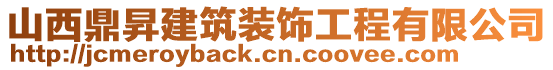 山西鼎昇建筑装饰工程有限公司
http://jcmeroyback.cn.coovee.com